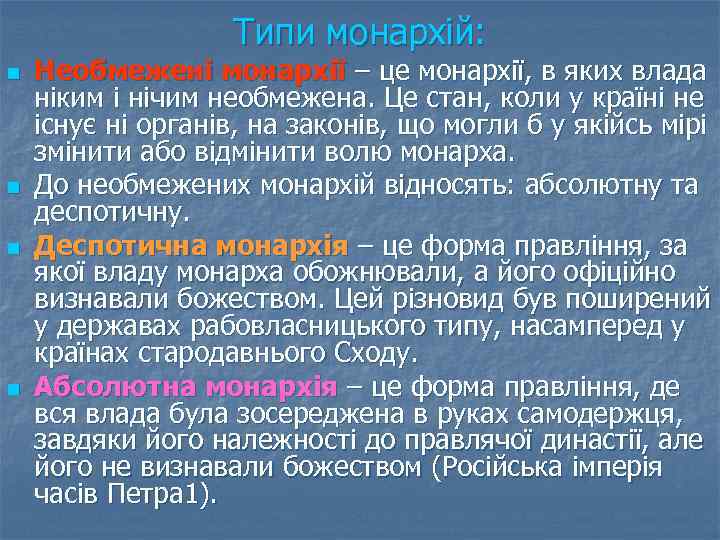 Типи монархій:

Необмежені монархії – це монархії, в яких влада ніким і нічим необмежена. Це стан, коли у країні не існує ні органів, на законів, що могли б у якійсь мірі змінити або відмінити волю монарха.

До необмежених монархій відносять: абсолютну та деспотичну.

Деспотична монархія – це форма правління, за якої владу монарха обожнювали, а його офіційно визнавали божеством. Цей різновид був поширений у державах рабовласницького типу, насамперед у країнах стародавнього Сходу.

Абсолютна монархія – це форма правління, де вся влада була зосереджена в руках самодержця, завдяки його належності до правлячої династії, але його не визнавали божеством (Російська імперія часів Петра1).